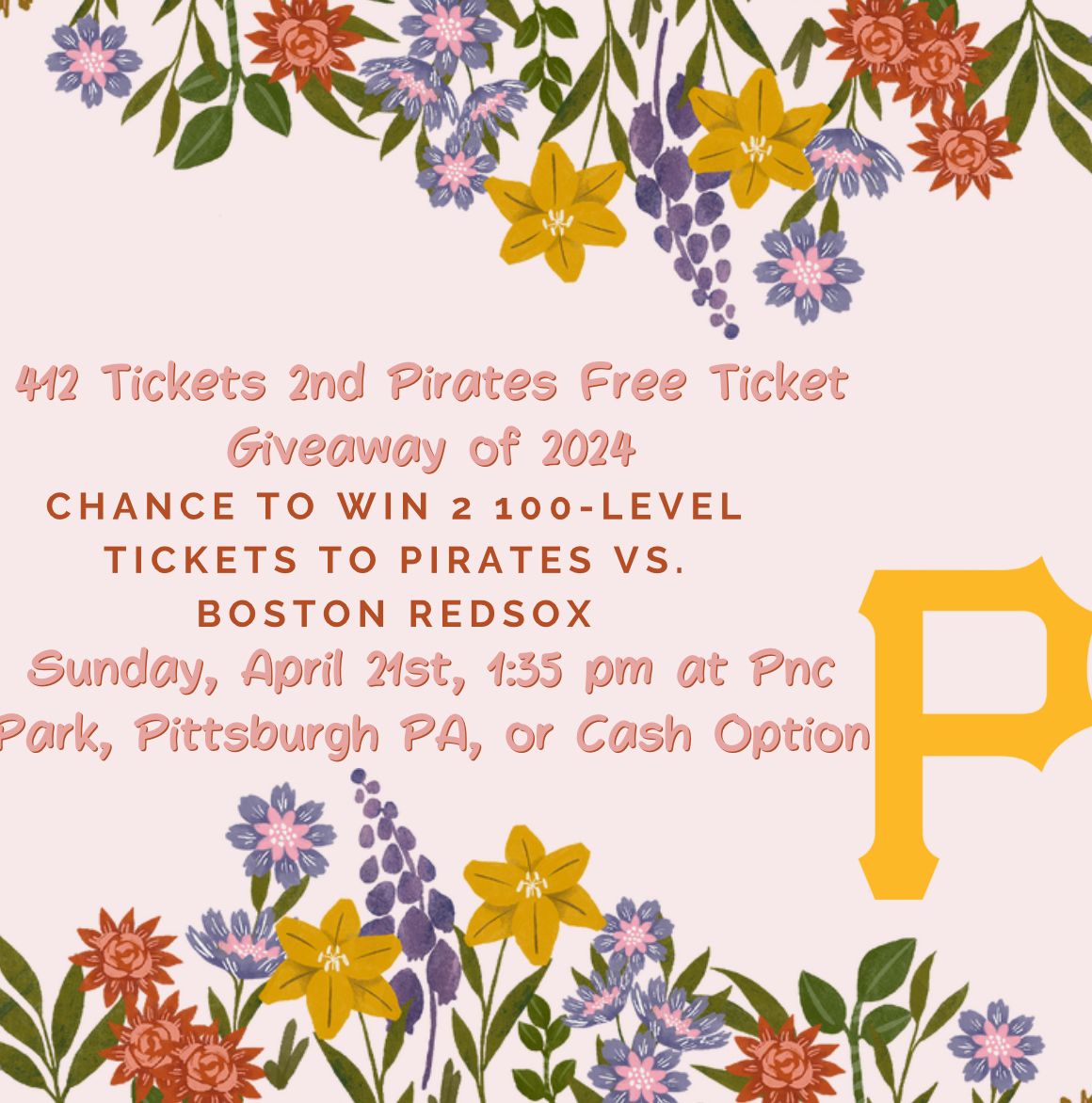 412 Tickets 2nd Pirates Free Ticket Giveaway of 2024

CHANCE TO WIN 2 100-LEVEL TICKETS TO PIRATES VS. BOSTON REDSOX

Sunday, April 21st, 1:35 pm at Pnc Park, Pittsburgh PA, or Cash Option

P